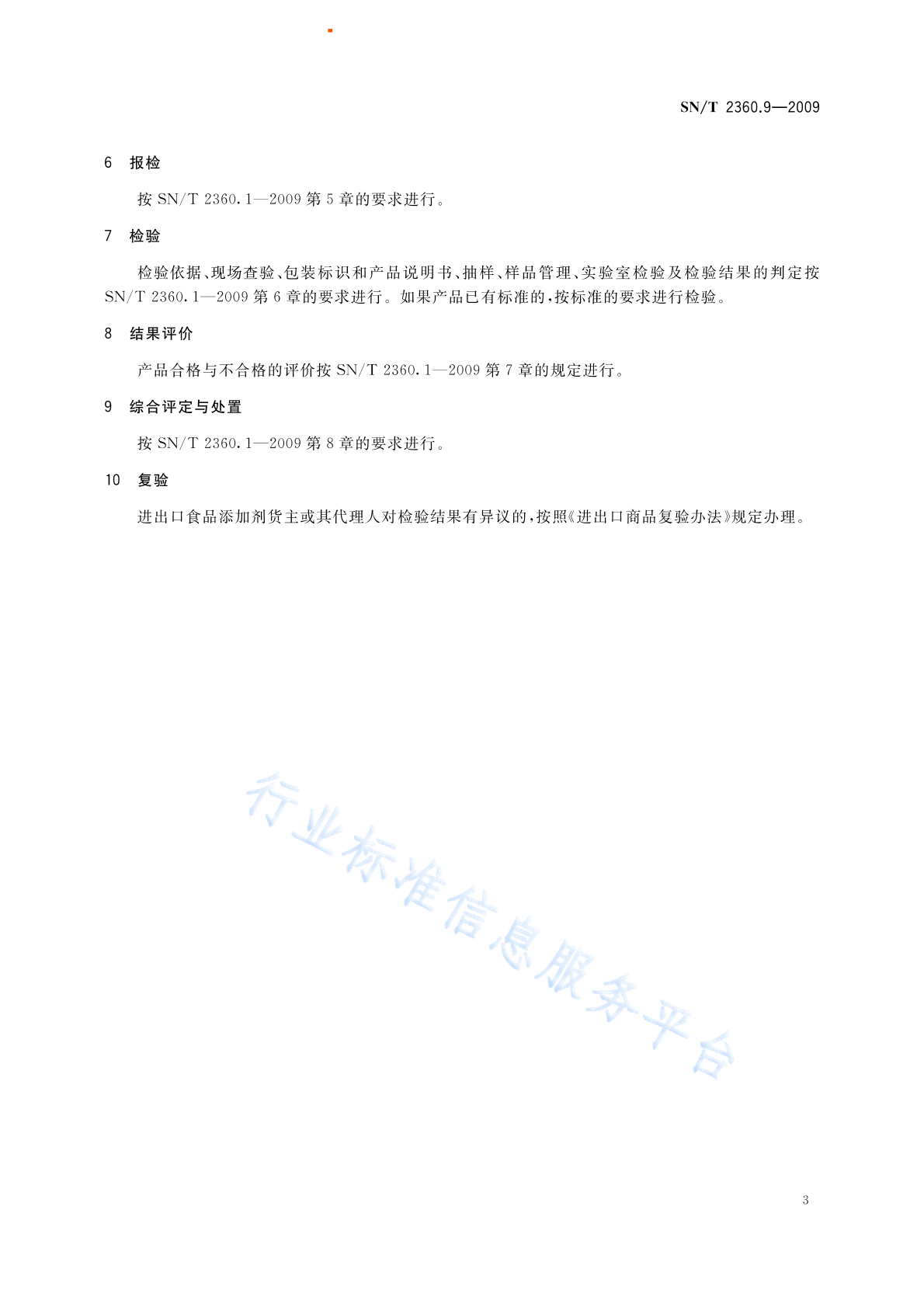 SN/T 2360.9—2009

6 报检

按 SN/T 2360.1—2009 第 5 章的要求进行。

7 检验

检验依据、现场查验、包装标识和产品说明书、抽样、样品管理、实验室检验及检验结果的判定按 SN/T 2360.1—2009 第 6 章的要求进行。如果产品已有标准的，按标准的要求进行检验。

8 结果评价

产品合格与不合格的评价按 SN/T 2360.1—2009 第 7 章的规定进行。

9 综合评定与处置

按 SN/T 2360.1—2009 第 8 章的要求进行。

10 复验

进出口食品添加剂货主或其代理人对检验结果有异议的，按照《进出口商品复验办法》规定办理。

行业标准信息服务平台

3